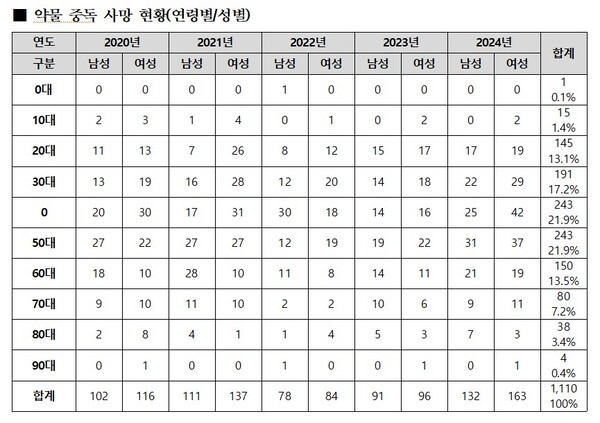 ■ 약물 중독 사망 현황(연령별/성별)

| 연도 | 2020년 | | 2021년 | | 2022년 | | 2023년 | | 2024년 | | 합계 |
|---|---|---|---|---|---|---|---|---|---|---|---|
| 구분 | 남성 | 여성 | 남성 | 여성 | 남성 | 여성 | 남성 | 여성 | 남성 | 여성 | |
| 0대 | 0 | 0 | 0 | 0 | 1 | 0 | 0 | 0 | 0 | 0 | 1 0.1% |
| 10대 | 2 | 3 | 1 | 4 | 0 | 1 | 0 | 2 | 0 | 2 | 15 1.4% |
| 20대 | 11 | 13 | 7 | 26 | 8 | 12 | 15 | 17 | 17 | 19 | 145 13.1% |
| 30대 | 13 | 19 | 16 | 28 | 12 | 20 | 14 | 18 | 22 | 29 | 191 17.2% |
| 0 | 20 | 30 | 17 | 31 | 30 | 18 | 14 | 16 | 25 | 42 | 243 21.9% |
| 50대 | 27 | 22 | 27 | 27 | 12 | 19 | 19 | 22 | 31 | 37 | 243 21.9% |
| 60대 | 18 | 10 | 28 | 10 | 11 | 8 | 14 | 11 | 21 | 19 | 150 13.5% |
| 70대 | 9 | 10 | 11 | 10 | 2 | 2 | 10 | 6 | 9 | 11 | 80 7.2% |
| 80대 | 2 | 8 | 4 | 1 | 1 | 4 | 5 | 3 | 7 | 3 | 38 3.4% |
| 90대 | 0 | 1 | 0 | 0 | 1 | 0 | 0 | 1 | 0 | 1 | 4 0.4% |
| 합계 | 102 | 116 | 111 | 137 | 78 | 84 | 91 | 96 | 132 | 163 | 1,110 100% |